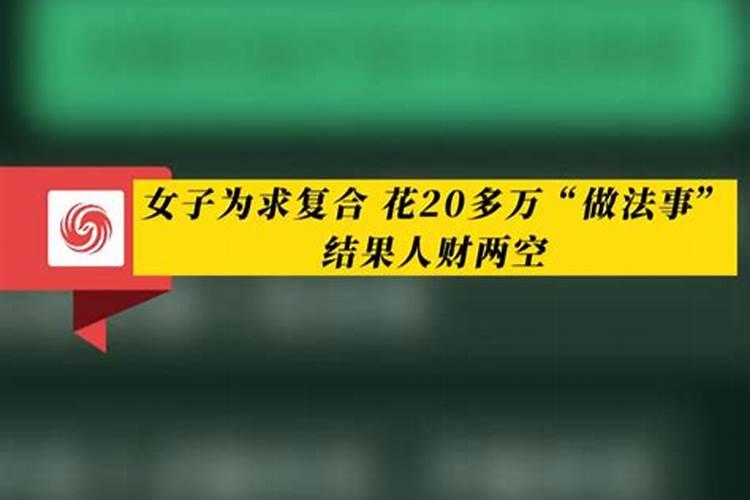 女子为求复合 花20多万“做法事”
结果人财两空